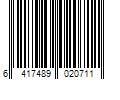 6 417489 020711